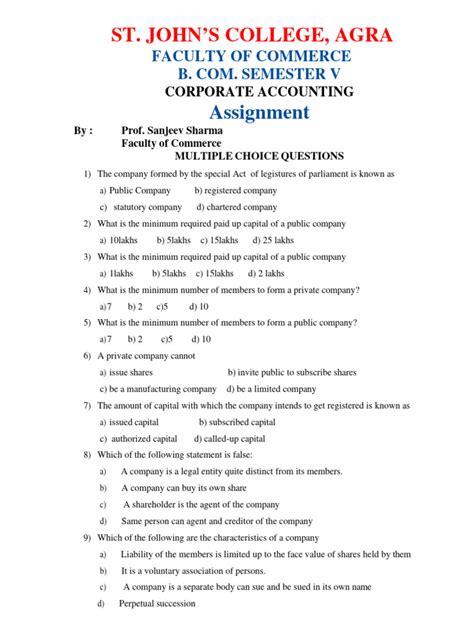 ST. JOHN'S COLLEGE, AGRA
FACULTY OF COMMERCE
B. COM. SEMESTER V
CORPORATE ACCOUNTING
Assignment

By : Prof. Sanjeev Sharma
Faculty of Commerce
MULTIPLE CHOICE QUESTIONS

1) The company formed by the special Act of legistures of parliament is known as
a) Public Company b) registered company
c) statutory company d) chartered company

2) What is the minimum required paid up capital of a public company
a) 10lakhs b) 5lakhs c) 15lakhs d) 25 lakhs

3) What is the minimum required paid up capital of a public company
a) 1lakhs b) 5lakhs c) 15lakhs d) 2 lakhs

4) What is the minimum number of members to form a private company?
a)7 b) 2 c)5 d) 10

5) What is the minimum number of members to form a public company?
a)7 b) 2 c)5 d) 10

6) A private company cannot
a) issue shares b) invite public to subscribe shares
c) be a manufacturing company d) be a limited company

7) The amount of capital with which the company intends to get registered is known as
a) issued capital b) subscribed capital
c) authorized capital d) called-up capital

8) Which of the following statement is false:
a) A company is a legal entity quite distinct from its members.
b) A company can buy its own share
c) A shareholder is the agent of the company
d) Same person can agent and creditor of the company

9) Which of the following are the characteristics of a company
a) Liability of the members is limited up to the face value of shares held by them
b) It is a voluntary association of persons.
c) A company is a separate body can sue and be sued in its own name
d) Perpetual succession